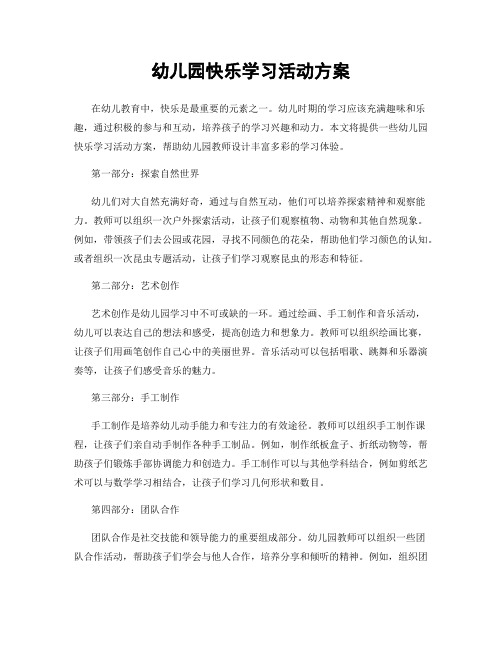 幼儿园快乐学习活动方案

在幼儿教育中，快乐是最重要的元素之一。幼儿时期的学习应该充满趣味和乐趣，通过积极的参与和互动，培养孩子的学习兴趣和动力。本文将提供一些幼儿园快乐学习活动方案，帮助幼儿园教师设计丰富多彩的学习体验。

第一部分：探索自然世界

幼儿们对大自然充满好奇，通过与自然互动，他们可以培养探索精神和观察能力。教师可以组织一次户外探索活动，让孩子们观察植物、动物和其他自然现象。例如，带领孩子们去公园或花园，寻找不同颜色的花朵，帮助他们学习颜色的认知。或者组织一次昆虫专题活动，让孩子们学习观察昆虫的形态和特征。

第二部分：艺术创作

艺术创作是幼儿园学习中不可或缺的一环。通过绘画、手工制作和音乐活动，幼儿可以表达自己的想法和感受，提高创造力和想象力。教师可以组织绘画比赛，让孩子们用画笔创作自己心中的美丽世界。音乐活动可以包括唱歌、跳舞和乐器演奏等，让孩子们感受音乐的魅力。

第三部分：手工制作

手工制作是培养幼儿动手能力和专注力的有效途径。教师可以组织手工制作课程，让孩子们亲自动手制作各种手工制品。例如，制作纸板盒子、折纸动物等，帮助孩子们锻炼手部协调能力和创造力。手工制作可以与其他学科结合，例如剪纸艺术可以与数学学习相结合，让孩子们学习几何形状和数目。

第四部分：团队合作

团队合作是社交技能和领导能力的重要组成部分。幼儿园教师可以组织一些团队合作活动，帮助孩子们学会与他人合作，培养分享和倾听的精神。例如，组织团